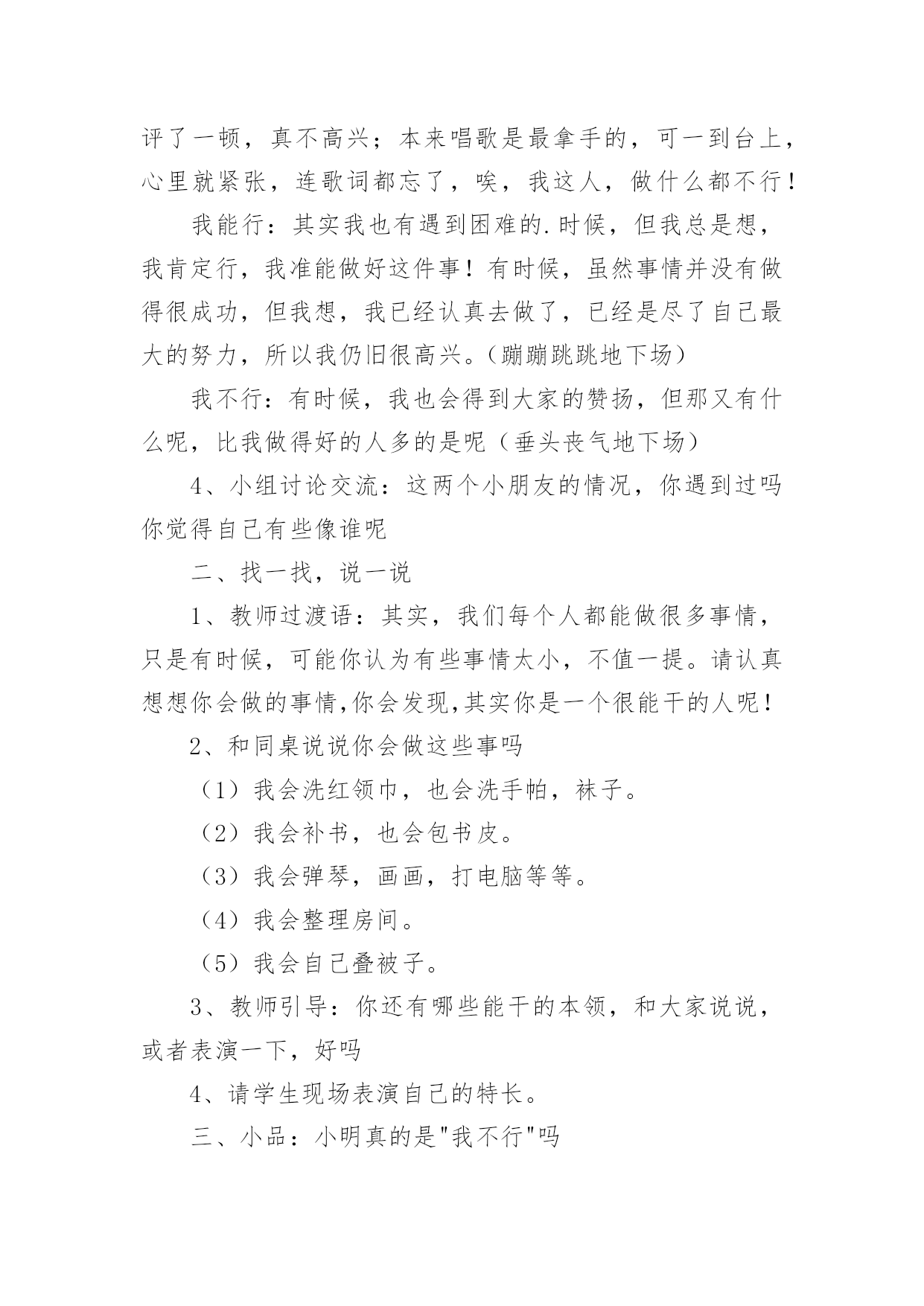 评了一顿，真不高兴；本来唱歌是最拿手的，可一到台上，心里就紧张，连歌词都忘了，唉，我这人，做什么都不行！

我能行：其实我也有遇到困难的.时候，但我总是想，我肯定行，我准能做好这件事！有时候，虽然事情并没有做得很成功，但我想，我已经认真去做了，已经是尽了自己最大的努力，所以我仍旧很高兴。(蹦蹦跳跳地下场)

我不行：有时候，我也会得到大家的赞扬，但那又有什么呢，比我做得好的人多的是呢（垂头丧气地下场）

4、小组讨论交流：这两个小朋友的情况，你遇到过吗你觉得自己有些像谁呢

二、找一找，说一说

1、教师过渡语：其实，我们每个人都能做很多事情，只是有时候，可能你认为有些事情太小，不值一提。请认真想想你会做的事情,你会发现,其实你是一个很能干的人呢！

2、和同桌说说你会做这些事吗

（1）我会洗红领巾，也会洗手帕，袜子。

（2）我会补书，也会包书皮。

（3）我会弹琴，画画，打电脑等等。

（4）我会整理房间。

（5）我会自己叠被子。

3、教师引导：你还有哪些能干的本领，和大家说说，或者表演一下，好吗

4、请学生现场表演自己的特长。

三、小品：小明真的是"我不行"吗